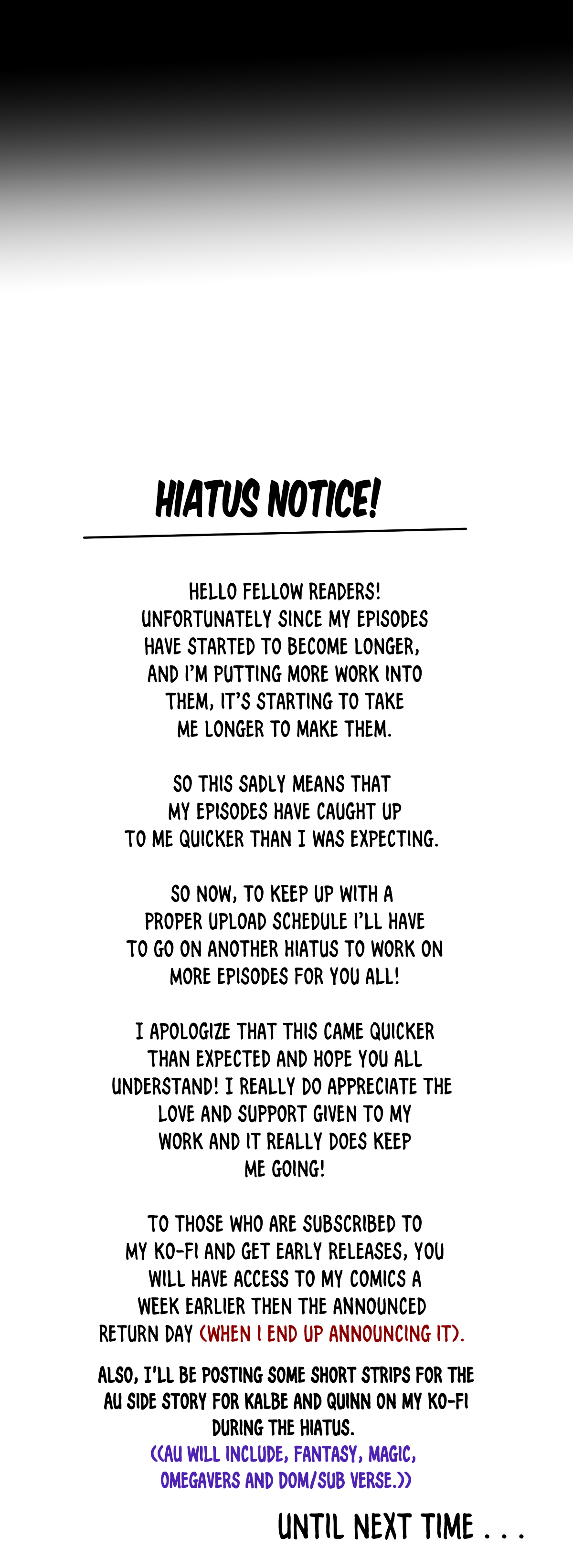 HIATUS NOTICE!

HELLO FELLOW READERS! UNFORTUNATELY SINCE MY EPISODES HAVE STARTED TO BECOME LONGER, AND I'M PUTTING MORE WORK INTO THEM, IT'S STARTING TO TAKE ME LONGER TO MAKE THEM.

SO THIS SADLY MEANS THAT MY EPISODES HAVE CAUGHT UP TO ME QUICKER THAN I WAS EXPECTING.

SO NOW, TO KEEP UP WITH A PROPER UPLOAD SCHEDULE I'LL HAVE TO GO ON ANOTHER HIATUS TO WORK ON MORE EPISODES FOR YOU ALL!

I APOLOGIZE THAT THIS CAME QUICKER THAN EXPECTED AND HOPE YOU ALL UNDERSTAND! I REALLY DO APPRECIATE THE LOVE AND SUPPORT GIVEN TO MY WORK AND IT REALLY DOES KEEP ME GOING!

TO THOSE WHO ARE SUBSCRIBED TO MY KO-FI AND GET EARLY RELEASES, YOU WILL HAVE ACCESS TO MY COMICS A WEEK EARLIER THEN THE ANNOUNCED RETURN DAY (WHEN I END UP ANNOUNCING IT).

ALSO, I'LL BE POSTING SOME SHORT STRIPS FOR THE AU SIDE STORY FOR KALBE AND QUINN ON MY KO-FI DURING THE HIATUS.
((AU WILL INCLUDE, FANTASY, MAGIC, OMEGAVERS AND DOM/SUB VERSE.))

UNTIL NEXT TIME . . .